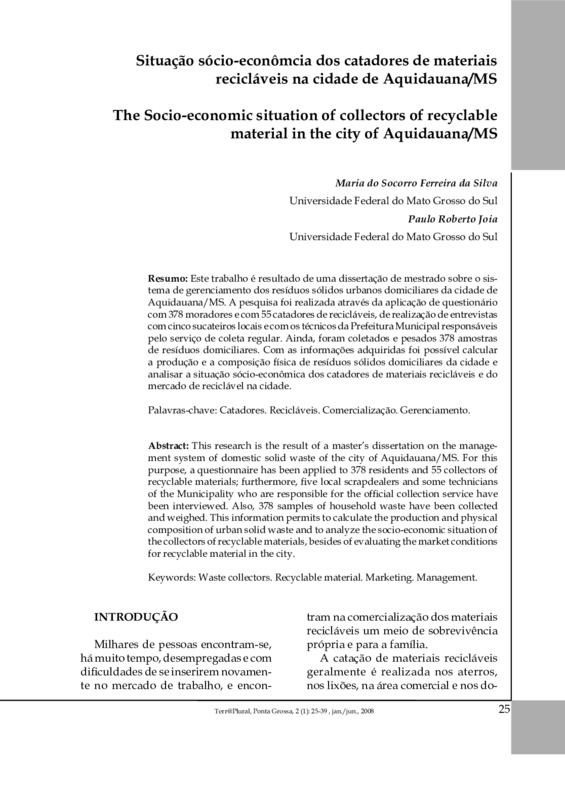 Situação sócio-econômcia dos catadores de materiais recicláveis na cidade de Aquidauana/MS

The Socio-economic situation of collectors of recyclable material in the city of Aquidauana/MS

Maria do Socorro Ferreira da Silva
Universidade Federal do Mato Grosso do Sul
Paulo Roberto Joia
Universidade Federal do Mato Grosso do Sul

Resumo: Este trabalho é resultado de uma dissertação de mestrado sobre o sistema de gerenciamento dos resíduos sólidos urbanos domiciliares da cidade de Aquidauana/MS. A pesquisa foi realizada através da aplicação de questionário com 378 moradores e com 55 catadores de recicláveis, de realização de entrevistas com cinco sucateiros locais e com os técnicos da Prefeitura Municipal responsáveis pelo serviço de coleta regular. Ainda, foram coletados e pesados 378 amostras de resíduos domiciliares. Com as informações adquiridas foi possível calcular a produção e a composição física de resíduos sólidos domiciliares da cidade e analisar a situação sócio-econômica dos catadores de materiais recicláveis e do mercado de reciclável na cidade.

Palavras-chave: Catadores. Recicláveis. Comercialização. Gerenciamento.

Abstract: This research is the result of a master's dissertation on the management system of domestic solid waste of the city of Aquidauana/MS. For this purpose, a questionnaire has been applied to 378 residents and 55 collectors of recyclable materials; furthermore, five local scrapdealers and some technicians of the Municipality who are responsible for the official collection service have been interviewed. Also, 378 samples of household waste have been collected and weighed. This information permits to calculate the production and physical composition of urban solid waste and to analyze the socio-economic situation of the collectors of recyclable materials, besides of evaluating the market conditions for recyclable material in the city.

Keywords: Waste collectors. Recyclable material. Marketing. Management.

INTRODUÇÃO

Milhares de pessoas encontram-se, há muito tempo, desempregadas e com dificuldades de se inserirem novamente no mercado de trabalho, e encontram na comercialização dos materiais recicláveis um meio de sobrevivência própria e para a família.

A catação de materiais recicláveis geralmente é realizada nos aterros, nos lixões, na área comercial e nos do-

Terr@Plural, Ponta Grossa, 2 (1): 25-39 , jan./jun., 2008

25